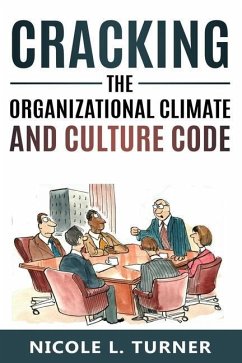 CRACKING

THE

ORGANIZATIONAL CLIMATE

AND CULTURE CODE

NICOLE L. TURNER